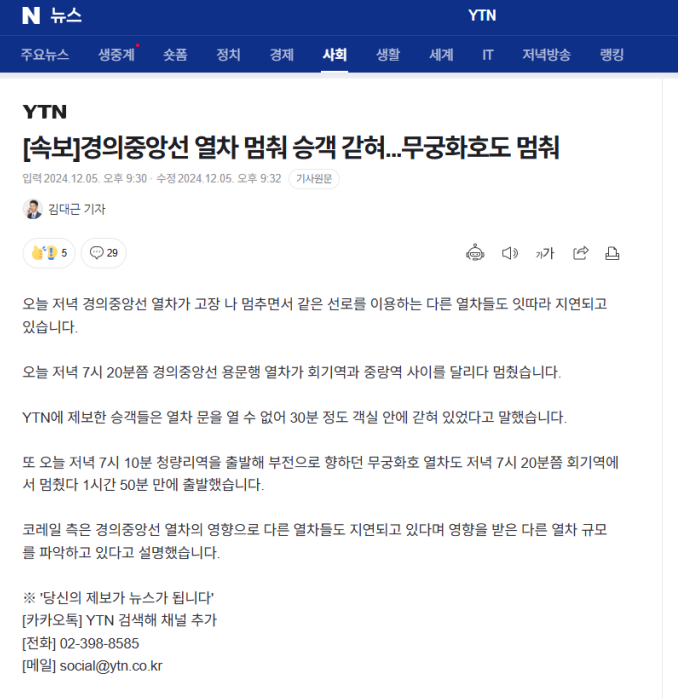 N 뉴스

YTN

주요뉴스 생중계 숏폼 정치 경제 사회 생활 세계 IT 저녁방송 랭킹

YTN

[속보]경의중앙선 열차 멈춰 승객 갇혀...무궁화호도 멈춰

입력 2024.12.05. 오후 9:30 · 수정 2024.12.05. 오후 9:32 기사원문

김대근 기자

5 29

가가

오늘 저녁 경의중앙선 열차가 고장 나 멈추면서 같은 선로를 이용하는 다른 열차들도 잇따라 지연되고 있습니다.

오늘 저녁 7시 20분쯤 경의중앙선 용문행 열차가 회기역과 중랑역 사이를 달리다 멈췄습니다.

YTN에 제보한 승객들은 열차 문을 열 수 없어 30분 정도 객실 안에 갇혀 있었다고 말했습니다.

또 오늘 저녁 7시 10분 청량리역을 출발해 부전으로 향하던 무궁화호 열차도 저녁 7시 20분쯤 회기역에서 멈췄다 1시간 50분 만에 출발했습니다.

코레일 측은 경의중앙선 열차의 영향으로 다른 열차들도 지연되고 있다며 영향을 받은 다른 열차 규모를 파악하고 있다고 설명했습니다.

※ '당신의 제보가 뉴스가 됩니다'
[카카오톡] YTN 검색해 채널 추가
[전화] 02-398-8585
[메일] social@ytn.co.kr